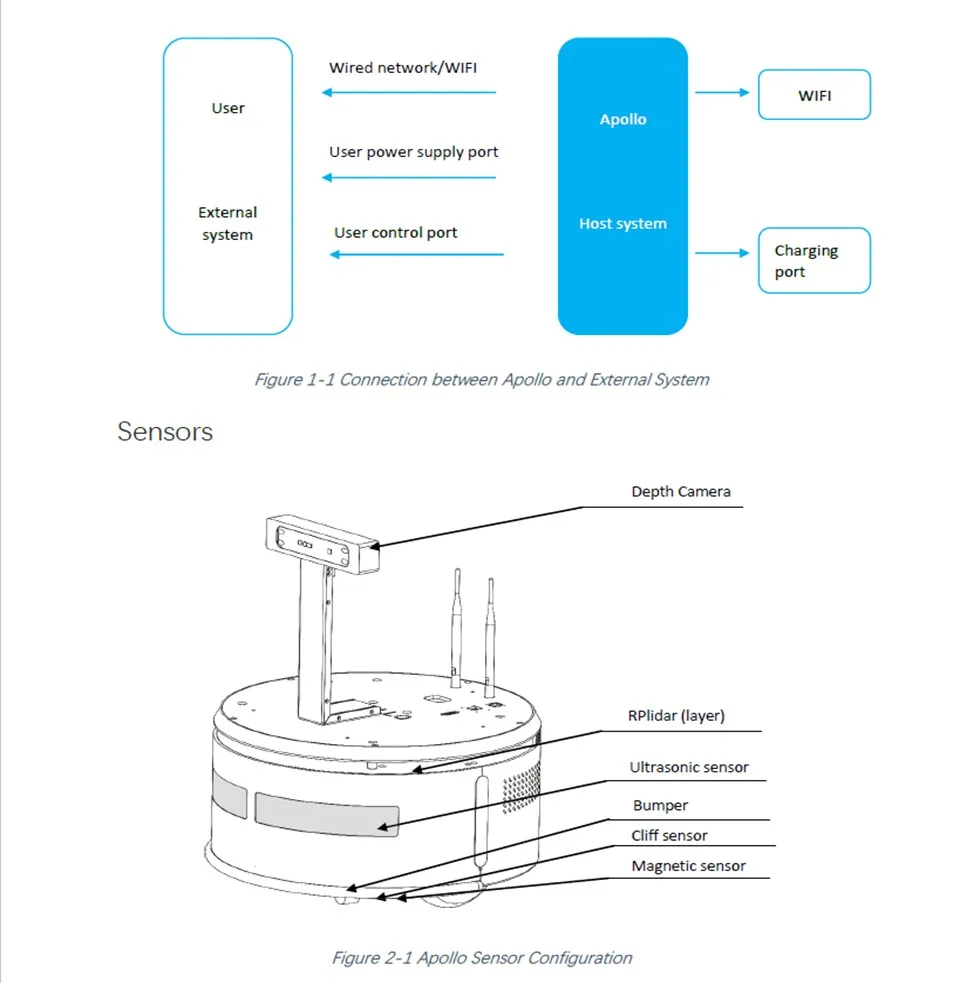 User

External system

Wired network/WIFI

User power supply port

User control port

Apollo

Host system

WIFI

Charging port

Figure 1-1 Connection between Apollo and External System

Sensors

Depth Camera

RPlidar (layer)

Ultrasonic sensor

Bumper

Cliff sensor

Magnetic sensor

Figure 2-1 Apollo Sensor Configuration